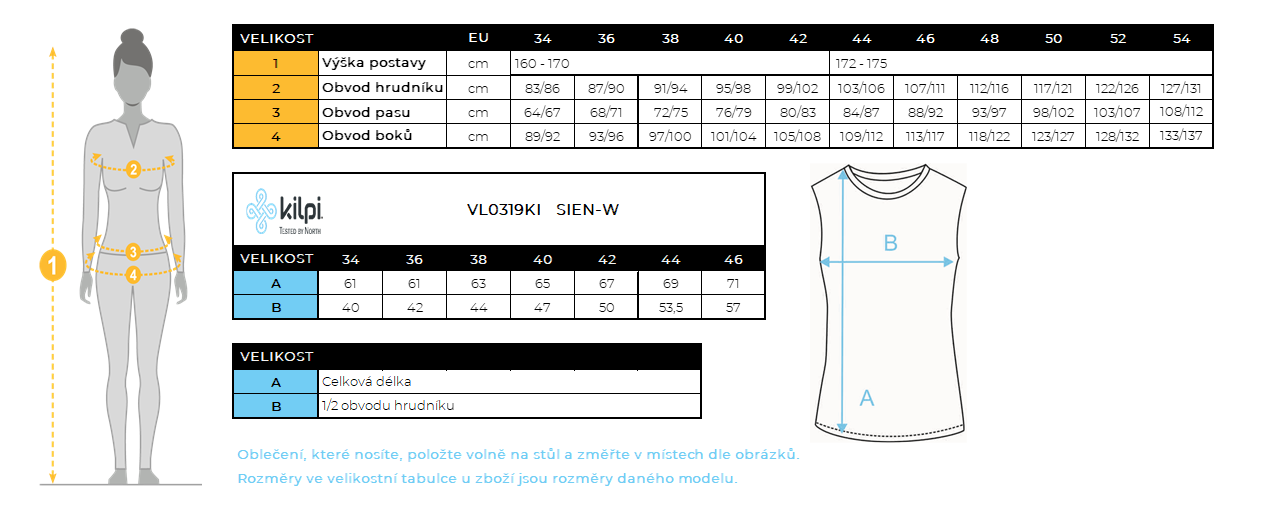 2

3

4

1

| VELIKOST | | EU | 34 | 36 | 38 | 40 | 42 | 44 | 46 | 48 | 50 | 52 | 54 |
|---|---|---|---|---|---|---|---|---|---|---|---|---|---|
| 1 | Výška postavy | cm | 160 - 170 | | | | | 172 - 175 | | | | | |
| 2 | Obvod hrudníku | cm | 83/86 | 87/90 | 91/94 | 95/98 | 99/102 | 103/106 | 107/111 | 112/116 | 117/121 | 122/126 | 127/131 |
| 3 | Obvod pasu | cm | 64/67 | 68/71 | 72/75 | 76/79 | 80/83 | 84/87 | 88/92 | 93/97 | 98/102 | 103/107 | 108/112 |
| 4 | Obvod boků | cm | 89/92 | 93/96 | 97/100 | 101/104 | 105/108 | 109/112 | 113/117 | 118/122 | 123/127 | 128/132 | 133/137 |

kilpi TESTED BY NORTH

VL0319KI SIEN-W

| VELIKOST | 34 | 36 | 38 | 40 | 42 | 44 | 46 |
|---|---|---|---|---|---|---|---|
| A | 61 | 61 | 63 | 65 | 67 | 69 | 71 |
| B | 40 | 42 | 44 | 47 | 50 | 53,5 | 57 |

| VELIKOST | |
|---|---|
| A | Celková délka |
| B | 1/2 obvodu hrudníku |

B

A

Oblečení, které nosíte, položte volně na stůl a změřte v místech dle obrázků.
Rozměry ve velikostní tabulce u zboží jsou rozměry daného modelu.